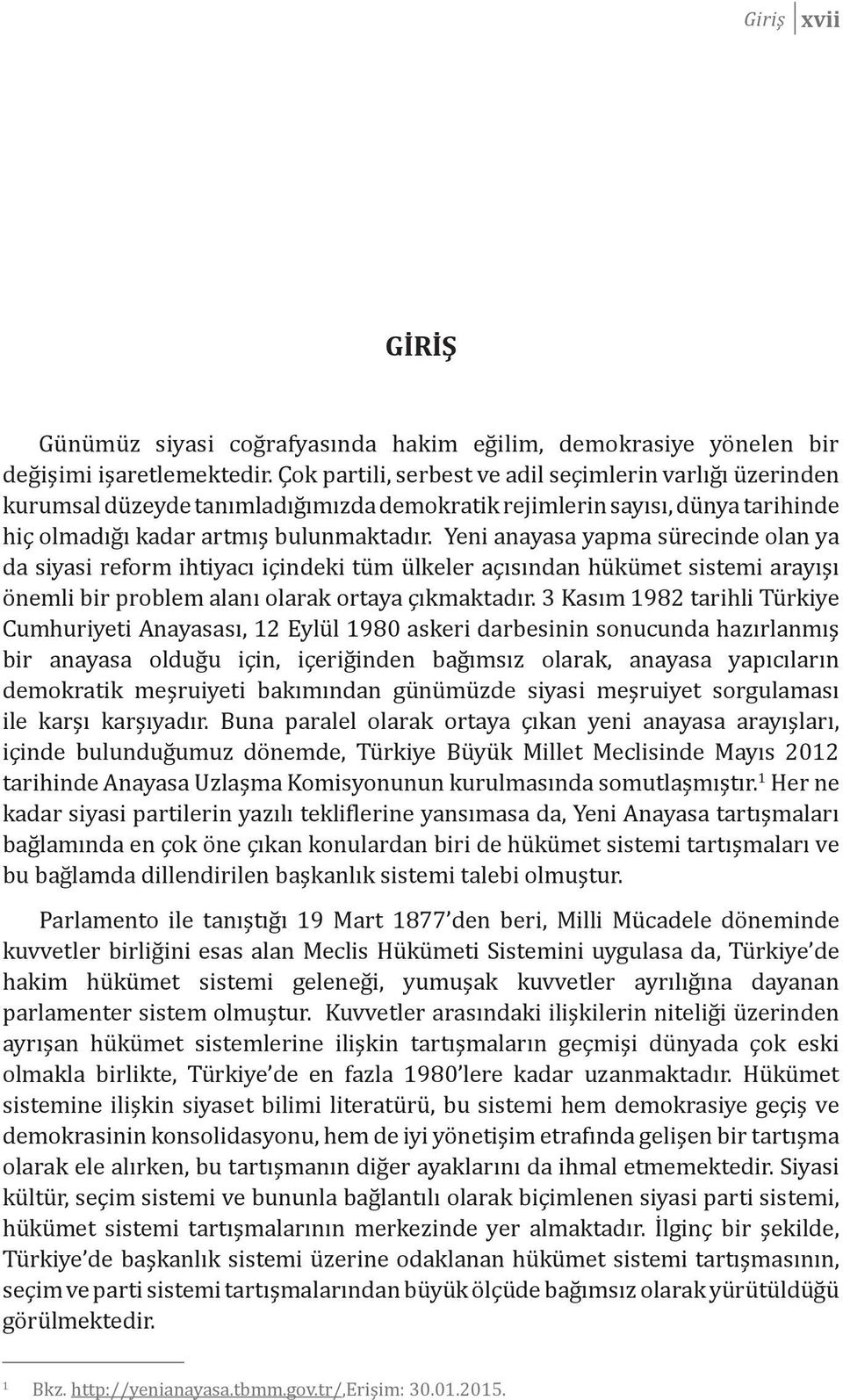 Giriş xvii

GİRİŞ

Günümüz siyasi coğrafyasında hakim eğilim, demokrasiye yönelen bir değişimi işaretlemektedir. Çok partili, serbest ve adil seçimlerin varlığı üzerinden kurumsal düzeyde tanımladığımızda demokratik rejimlerin sayısı, dünya tarihinde hiç olmadığı kadar artmış bulunmaktadır. Yeni anayasa yapma sürecinde olan ya da siyasi reform ihtiyacı içindeki tüm ülkeler açısından hükümet sistemi arayışı önemli bir problem alanı olarak ortaya çıkmaktadır. 3 Kasım 1982 tarihli Türkiye Cumhuriyeti Anayasası, 12 Eylül 1980 askeri darbesinin sonucunda hazırlanmış bir anayasa olduğu için, içeriğinden bağımsız olarak, anayasa yapıcıların demokratik meşruiyeti bakımından günümüzde siyasi meşruiyet sorgulaması ile karşı karşıyadır. Buna paralel olarak ortaya çıkan yeni anayasa arayışları, içinde bulunduğumuz dönemde, Türkiye Büyük Millet Meclisinde Mayıs 2012 tarihinde Anayasa Uzlaşma Komisyonunun kurulmasında somutlaşmıştır.$^1$ Her ne kadar siyasi partilerin yazılı tekliflerine yansımasa da, Yeni Anayasa tartışmaları bağlamında en çok öne çıkan konulardan biri de hükümet sistemi tartışmaları ve bu bağlamda dillendirilen başkanlık sistemi talebi olmuştur.

Parlamento ile tanıştığı 19 Mart 1877'den beri, Milli Mücadele döneminde kuvvetler birliğini esas alan Meclis Hükümeti Sistemini uygulasa da, Türkiye'de hakim hükümet sistemi geleneği, yumuşak kuvvetler ayrılığına dayanan parlamenter sistem olmuştur. Kuvvetler arasındaki ilişkilerin niteliği üzerinden ayrışan hükümet sistemlerine ilişkin tartışmaların geçmişi dünyada çok eski olmakla birlikte, Türkiye'de en fazla 1980'lere kadar uzanmaktadır. Hükümet sistemine ilişkin siyaset bilimi literatürü, bu sistemi hem demokrasiye geçiş ve demokrasinin konsolidasyonu, hem de iyi yönetişim etrafında gelişen bir tartışma olarak ele alırken, bu tartışmanın diğer ayaklarını da ihmal etmemektedir. Siyasi kültür, seçim sistemi ve bununla bağlantılı olarak biçimlenen siyasi parti sistemi, hükümet sistemi tartışmalarının merkezinde yer almaktadır. İlginç bir şekilde, Türkiye'de başkanlık sistemi üzerine odaklanan hükümet sistemi tartışmasının, seçim ve parti sistemi tartışmalarından büyük ölçüde bağımsız olarak yürütüldüğü görülmektedir.

$^1$ Bkz. http://yenianayasa.tbmm.gov.tr/,Erişim: 30.01.2015.